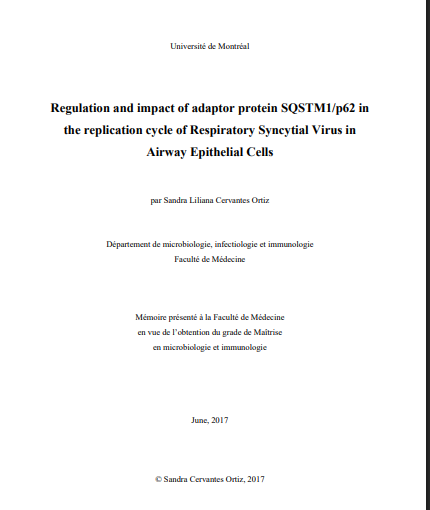 Université de Montréal

Regulation and impact of adaptor protein SQSTM1/p62 in the replication cycle of Respiratory Syncytial Virus in Airway Epithelial Cells

par Sandra Liliana Cervantes Ortiz

Département de microbiologie, infectiologie et immunologie
Faculté de Médecine

Mémoire présenté à la Faculté de Médecine
en vue de l'obtention du grade de Maîtrise
en microbiologie et immunologie

June, 2017

© Sandra Cervantes Ortiz, 2017